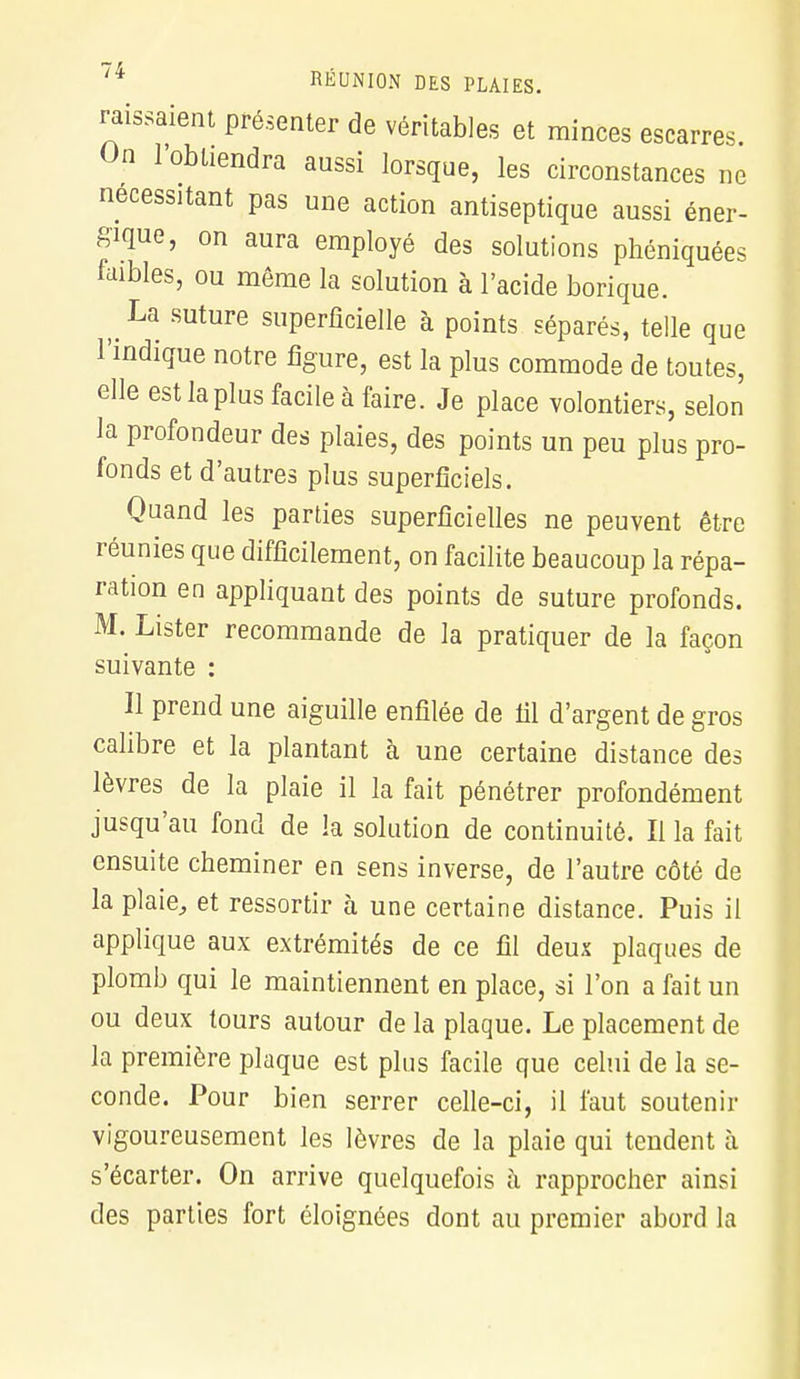 74 RÉUNION DES PLAIES.

raissaient présenter de véritables et minces escarres. On l'obtiendra aussi lorsque, les circonstances ne nécessitant pas une action antiseptique aussi énergique, on aura employé des solutions phéniquées faibles, ou même la solution à l'acide borique.

La suture superficielle à points séparés, telle que l'indique notre figure, est la plus commode de toutes, elle est la plus facile à faire. Je place volontiers, selon la profondeur des plaies, des points un peu plus profonds et d'autres plus superficiels.

Quand les parties superficielles ne peuvent être réunies que difficilement, on facilite beaucoup la réparation en appliquant des points de suture profonds. M. Lister recommande de la pratiquer de la façon suivante :

Il prend une aiguille enfilée de fil d'argent de gros calibre et la plantant à une certaine distance des lèvres de la plaie il la fait pénétrer profondément jusqu'au fond de la solution de continuité. Il la fait ensuite cheminer en sens inverse, de l'autre côté de la plaie, et ressortir à une certaine distance. Puis il applique aux extrémités de ce fil deux plaques de plomb qui le maintiennent en place, si l'on a fait un ou deux tours autour de la plaque. Le placement de la première plaque est plus facile que celui de la seconde. Pour bien serrer celle-ci, il faut soutenir vigoureusement les lèvres de la plaie qui tendent à s'écarter. On arrive quelquefois à rapprocher ainsi des parties fort éloignées dont au premier abord la